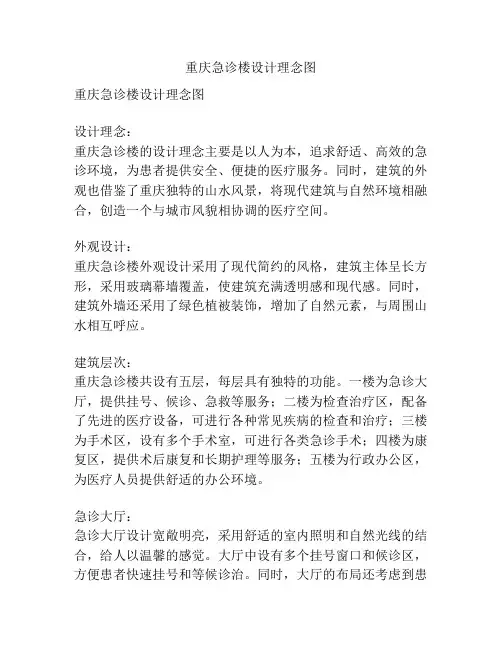 重庆急诊楼设计理念图

重庆急诊楼设计理念图

设计理念：
重庆急诊楼的设计理念主要是以人为本，追求舒适、高效的急诊环境，为患者提供安全、便捷的医疗服务。同时，建筑的外观也借鉴了重庆独特的山水风景，将现代建筑与自然环境相融合，创造一个与城市风貌相协调的医疗空间。

外观设计：
重庆急诊楼外观设计采用了现代简约的风格，建筑主体呈长方形，采用玻璃幕墙覆盖，使建筑充满透明感和现代感。同时，建筑外墙还采用了绿色植被装饰，增加了自然元素，与周围山水相互呼应。

建筑层次：
重庆急诊楼共设有五层，每层具有独特的功能。一楼为急诊大厅，提供挂号、候诊、急救等服务；二楼为检查治疗区，配备了先进的医疗设备，可进行各种常见疾病的检查和治疗；三楼为手术区，设有多个手术室，可进行各类急诊手术；四楼为康复区，提供术后康复和长期护理等服务；五楼为行政办公区，为医疗人员提供舒适的办公环境。

急诊大厅：
急诊大厅设计宽敞明亮，采用舒适的室内照明和自然光线的结合，给人以温馨的感觉。大厅中设有多个挂号窗口和候诊区，方便患者快速挂号和等候诊治。同时，大厅的布局还考虑到患